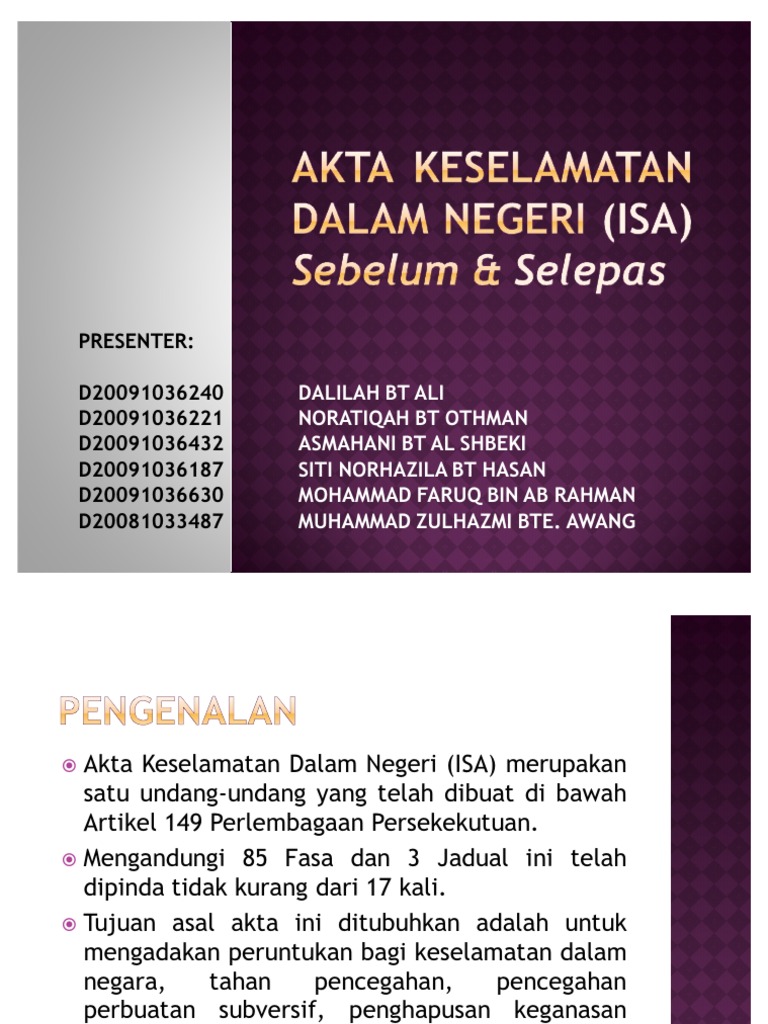 AKTA KESELAMATAN DALAM NEGERI (ISA) Sebelum & Selepas

PRESENTER:

| | |
|---|---|
| D20091036240 | DALILAH BT ALI |
| D20091036221 | NORATIQAH BT OTHMAN |
| D20091036432 | ASMAHANI BT AL SHBEKI |
| D20091036187 | SITI NORHAZILA BT HASAN |
| D20091036630 | MOHAMMAD FARUQ BIN AB RAHMAN |
| D20081033487 | MUHAMMAD ZULHAZMI BTE. AWANG |

PENGENALAN

Akta Keselamatan Dalam Negeri (ISA) merupakan satu undang-undang yang telah dibuat di bawah Artikel 149 Perlembagaan Persekekutuan.

Mengandungi 85 Fasa dan 3 Jadual ini telah dipinda tidak kurang dari 17 kali.

Tujuan asal akta ini ditubuhkan adalah untuk mengadakan peruntukan bagi keselamatan dalam negara, tahan pencegahan, pencegahan perbuatan subversif, penghapusan keganasan